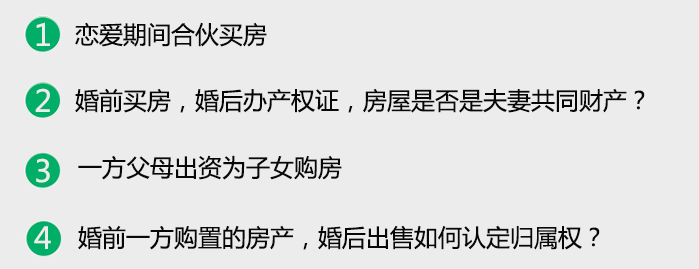 1 恋爱期间合伙买房

2 婚前买房，婚后办产权证，房屋是否是夫妻共同财产？

3 一方父母出资为子女购房

4 婚前一方购置的房产，婚后出售如何认定归属权？